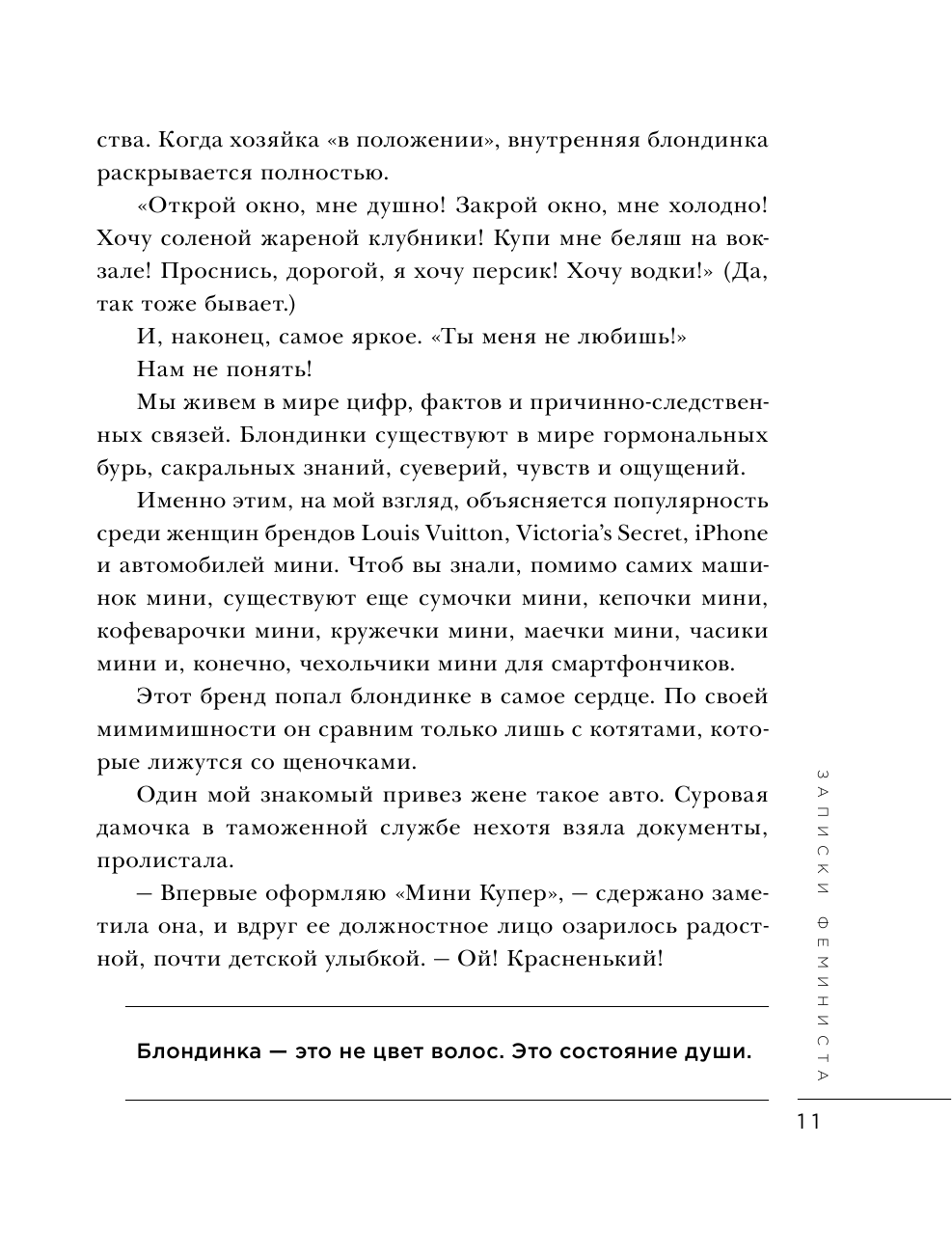 ства. Когда хозяйка «в положении», внутренняя блондинка раскрывается полностью.

«Открой окно, мне душно! Закрой окно, мне холодно! Хочу соленой жареной клубники! Купи мне беляш на вокзале! Проснись, дорогой, я хочу персик! Хочу водки!» (Да, так тоже бывает.)

И, наконец, самое яркое. «Ты меня не любишь!»

Нам не понять!

Мы живем в мире цифр, фактов и причинно-следственных связей. Блондинки существуют в мире гормональных бурь, сакральных знаний, суеверий, чувств и ощущений.

Именно этим, на мой взгляд, объясняется популярность среди женщин брендов Louis Vuitton, Victoria's Secret, iPhone и автомобилей мини. Чтоб вы знали, помимо самих машинок мини, существуют еще сумочки мини, кепочки мини, кофеварочки мини, кружечки мини, маечки мини, часики мини и, конечно, чехольчики мини для смартфончиков.

Этот бренд попал блондинке в самое сердце. По своей мимимишности он сравним только лишь с котятами, которые лижутся со щеночками.

Один мой знакомый привез жене такое авто. Суровая дамочка в таможенной службе нехотя взяла документы, пролистала.

— Впервые оформляю «Мини Купер», — сдержано заметила она, и вдруг ее должностное лицо озарилось радостной, почти детской улыбкой. — Ой! Красненький!

Блондинка — это не цвет волос. Это состояние души.

ЗАПИСКИ ФЕМИНИСТА

11